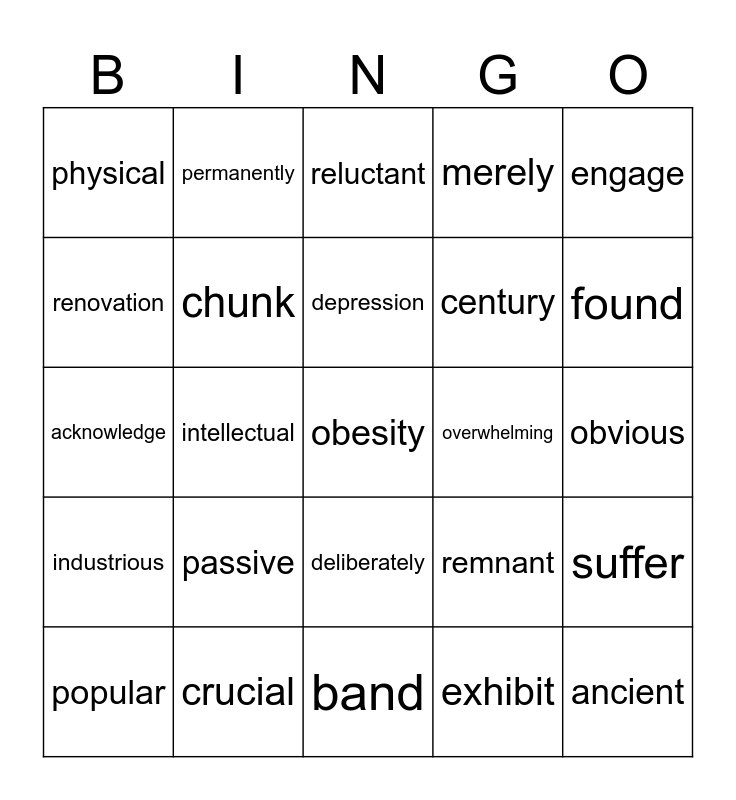 | B | I | N | G | O |
|---|---|---|---|---|
| physical | permanently | reluctant | merely | engage |
| renovation | chunk | depression | century | found |
| acknowledge | intellectual | obesity | overwhelming | obvious |
| industrious | passive | deliberately | remnant | suffer |
| popular | crucial | band | exhibit | ancient |